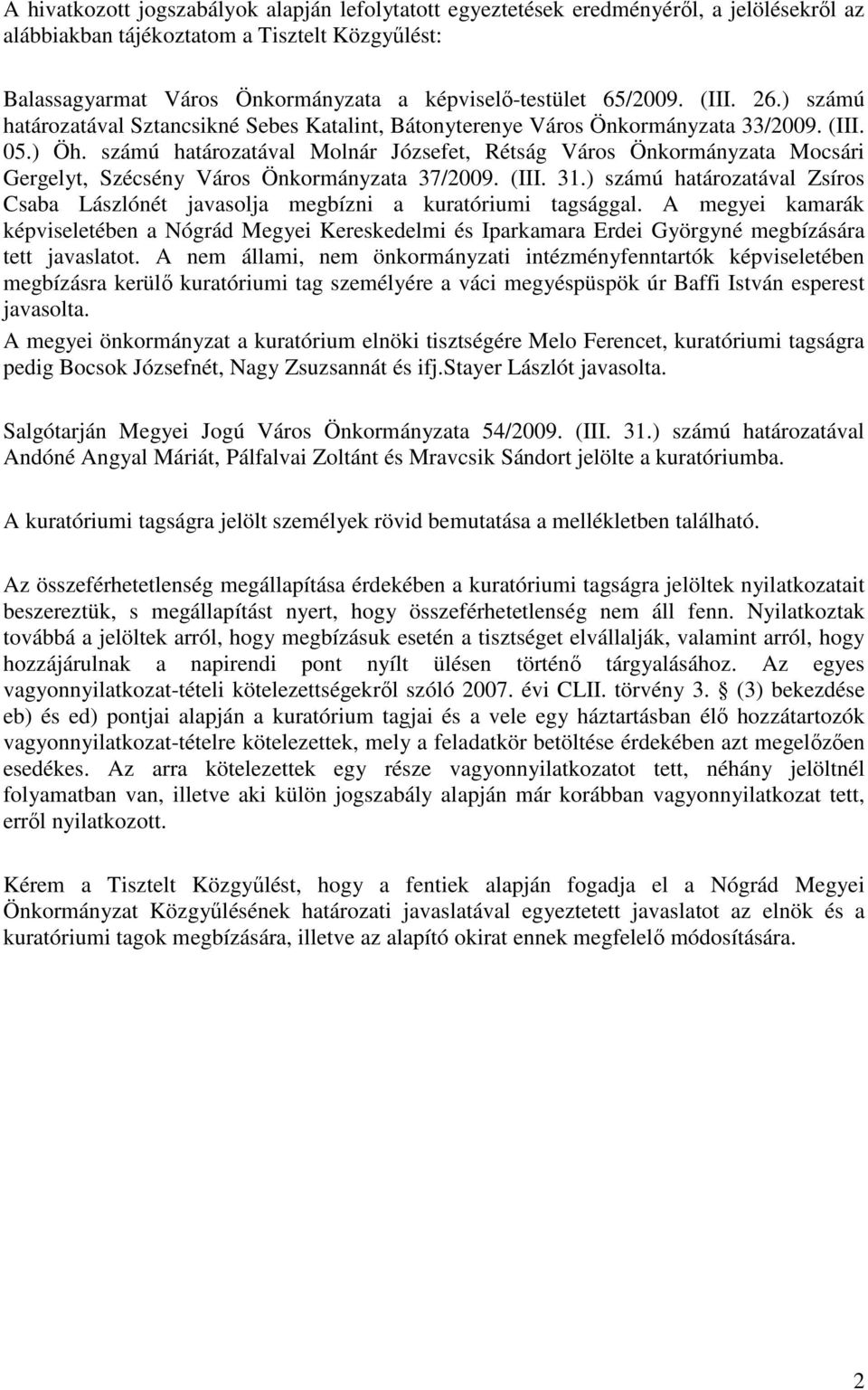 A hivatkozott jogszabályok alapján lefolytatott egyeztetések eredményéről, a jelölésekről az alábbiakban tájékoztatom a Tisztelt Közgyűlést:

Balassagyarmat Város Önkormányzata a képviselő-testület 65/2009. (III. 26.) számú határozatával Sztancsikné Sebes Katalint, Bátonyterenye Város Önkormányzata 33/2009. (III. 05.) Öh. számú határozatával Molnár Józsefet, Rétság Város Önkormányzata Mocsári Gergelyt, Szécsény Város Önkormányzata 37/2009. (III. 31.) számú határozatával Zsíros Csaba Lászlónét javasolja megbízni a kuratóriumi tagsággal. A megyei kamarák képviseletében a Nógrád Megyei Kereskedelmi és Iparkamara Erdei Györgyné megbízására tett javaslatot. A nem állami, nem önkormányzati intézményfenntartók képviseletében megbízásra kerülő kuratóriumi tag személyére a váci megyéspüspök úr Baffi István esperest javasolta.
A megyei önkormányzat a kuratórium elnöki tisztségére Melo Ferencet, kuratóriumi tagságra pedig Bocsok Józsefnét, Nagy Zsuzsannát és ifj.Stayer Lászlót javasolta.

Salgótarján Megyei Jogú Város Önkormányzata 54/2009. (III. 31.) számú határozatával Andóné Angyal Máriát, Pálfalvai Zoltánt és Mravcsik Sándort jelölte a kuratóriumba.

A kuratóriumi tagságra jelölt személyek rövid bemutatása a mellékletben található.

Az összeférhetetlenség megállapítása érdekében a kuratóriumi tagságra jelöltek nyilatkozatait beszereztük, s megállapítást nyert, hogy összeférhetetlenség nem áll fenn. Nyilatkoztak továbbá a jelöltek arról, hogy megbízásuk esetén a tisztséget elvállalják, valamint arról, hogy hozzájárulnak a napirendi pont nyílt ülésen történő tárgyalásához. Az egyes vagyonnyilatkozat-tételi kötelezettségekről szóló 2007. évi CLII. törvény 3. § (3) bekezdése eb) és ed) pontjai alapján a kuratórium tagjai és a vele egy háztartásban élő hozzátartozók vagyonnyilatkozat-tételre kötelezettek, mely a feladatkör betöltése érdekében azt megelőzően esedékes. Az arra kötelezettek egy része vagyonnyilatkozatot tett, néhány jelöltnél folyamatban van, illetve aki külön jogszabály alapján már korábban vagyonnyilatkozat tett, erről nyilatkozott.

Kérem a Tisztelt Közgyűlést, hogy a fentiek alapján fogadja el a Nógrád Megyei Önkormányzat Közgyűlésének határozati javaslatával egyeztetett javaslatot az elnök és a kuratóriumi tagok megbízására, illetve az alapító okirat ennek megfelelő módosítására.

2